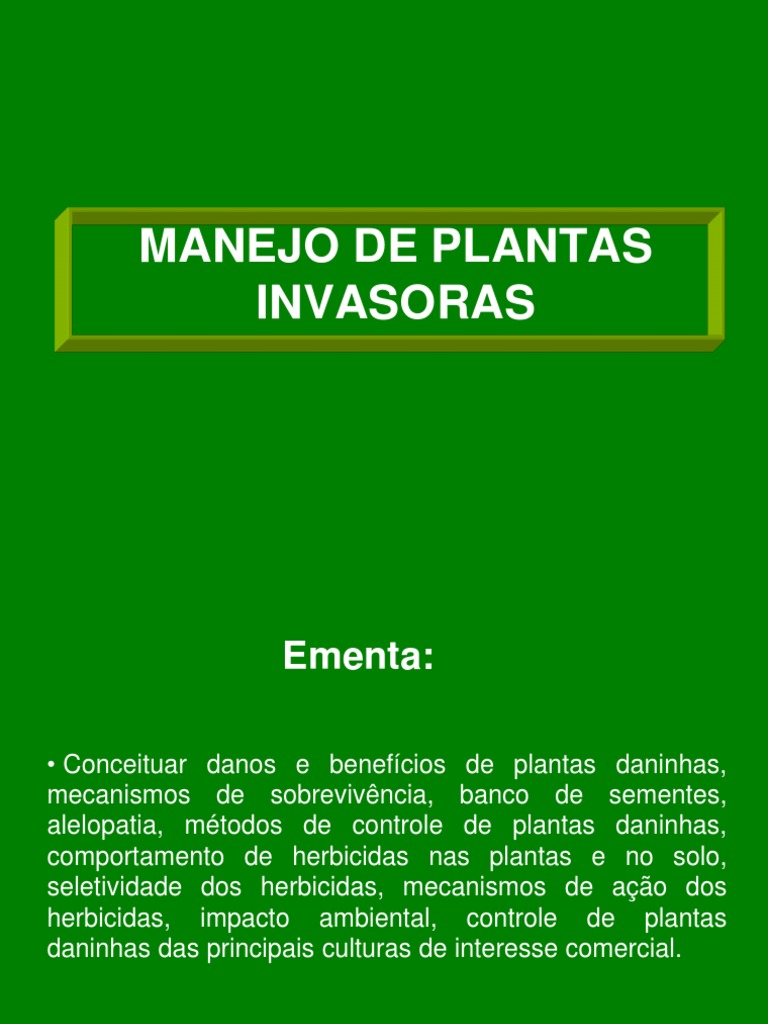 MANEJO DE PLANTAS INVASORAS

Ementa:

• Conceituar danos e benefícios de plantas daninhas, mecanismos de sobrevivência, banco de sementes, alelopatia, métodos de controle de plantas daninhas, comportamento de herbicidas nas plantas e no solo, seletividade dos herbicidas, mecanismos de ação dos herbicidas, impacto ambiental, controle de plantas daninhas das principais culturas de interesse comercial.